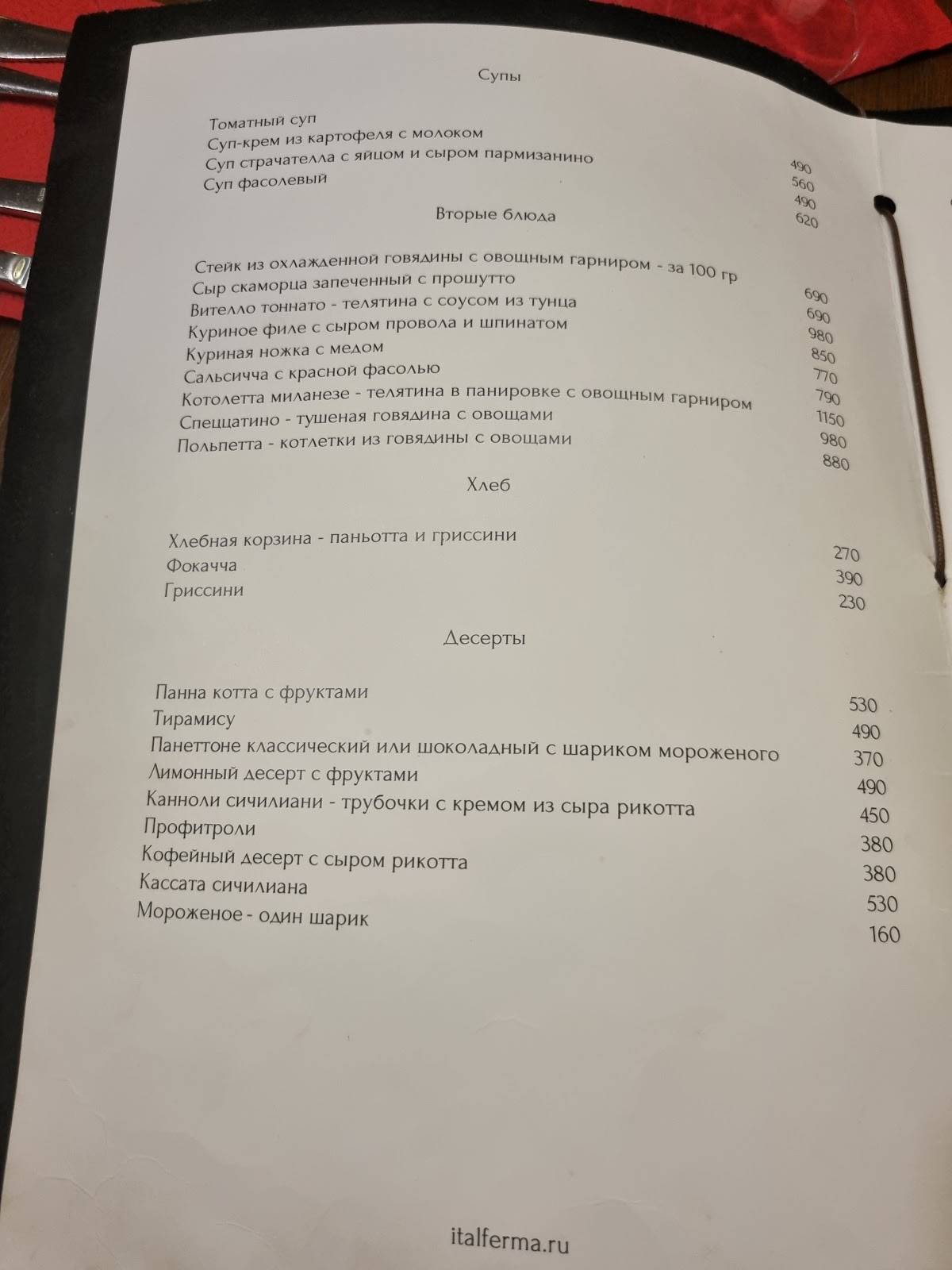 Супы

Томатный суп 490
Суп-крем из картофеля с молоком 560
Суп страчателла с яйцом и сыром пармизанино 490
Суп фасолевый 620

Вторые блюда

Стейк из охлажденной говядины с овощным гарниром - за 100 гр 690
Сыр скаморца запеченный с прошутто 690
Вителло тоннато - телятина с соусом из тунца 980
Куриное филе с сыром провола и шпинатом 850
Куриная ножка с медом 770
Сальсичча с красной фасолью 790
Котолетта миланезе - телятина в панировке с овощным гарниром 1150
Спеццатино - тушеная говядина с овощами 980
Польпетта - котлетки из говядины с овощами 880

Хлеб

Хлебная корзина - паньотта и гриссини 270
Фокачча 390
Гриссини 230

Десерты

Панна котта с фруктами 530
Тирамису 490
Панеттоне классический или шоколадный с шариком мороженого 370
Лимонный десерт с фруктами 490
Канноли сичилиани - трубочки с кремом из сыра рикотта 450
Профитроли 380
Кофейный десерт с сыром рикотта 380
Кассата сичилиана 530
Мороженое - один шарик 160

italferma.ru